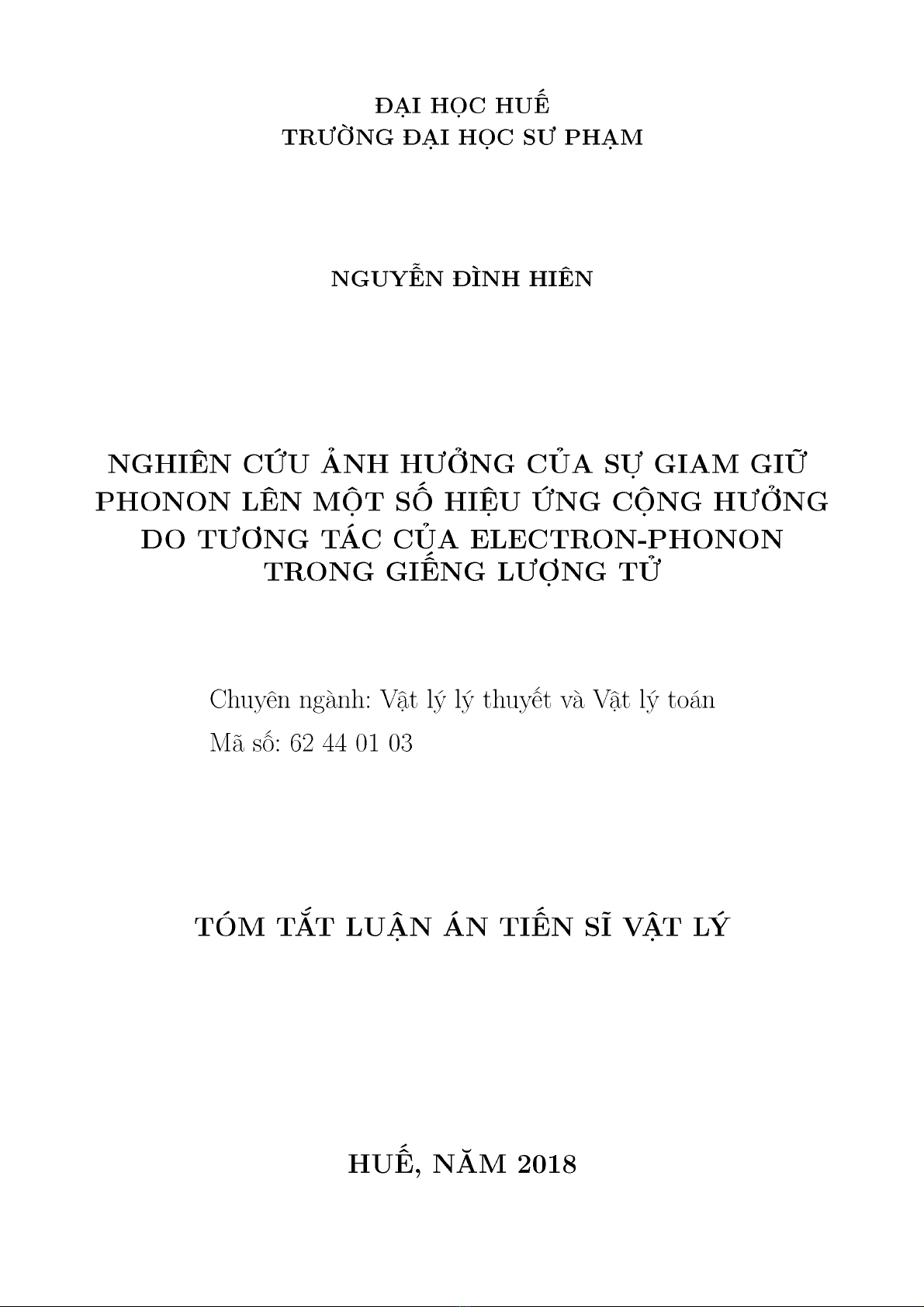 ĐẠI HỌC HUẾ
TRƯỜNG ĐẠI HỌC SƯ PHẠM

NGUYỄN ĐÌNH HIÊN

NGHIÊN CỨU ẢNH HƯỞNG CỦA SỰ GIAM GIỮ PHONON LÊN MỘT SỐ HIỆU ỨNG CỘNG HƯỞNG DO TƯƠNG TÁC CỦA ELECTRON-PHONON TRONG GIẾNG LƯỢNG TỬ

Chuyên ngành: Vật lý lý thuyết và Vật lý toán
Mã số: 62 44 01 03

TÓM TẮT LUẬN ÁN TIẾN SĨ VẬT LÝ

HUẾ, NĂM 2018